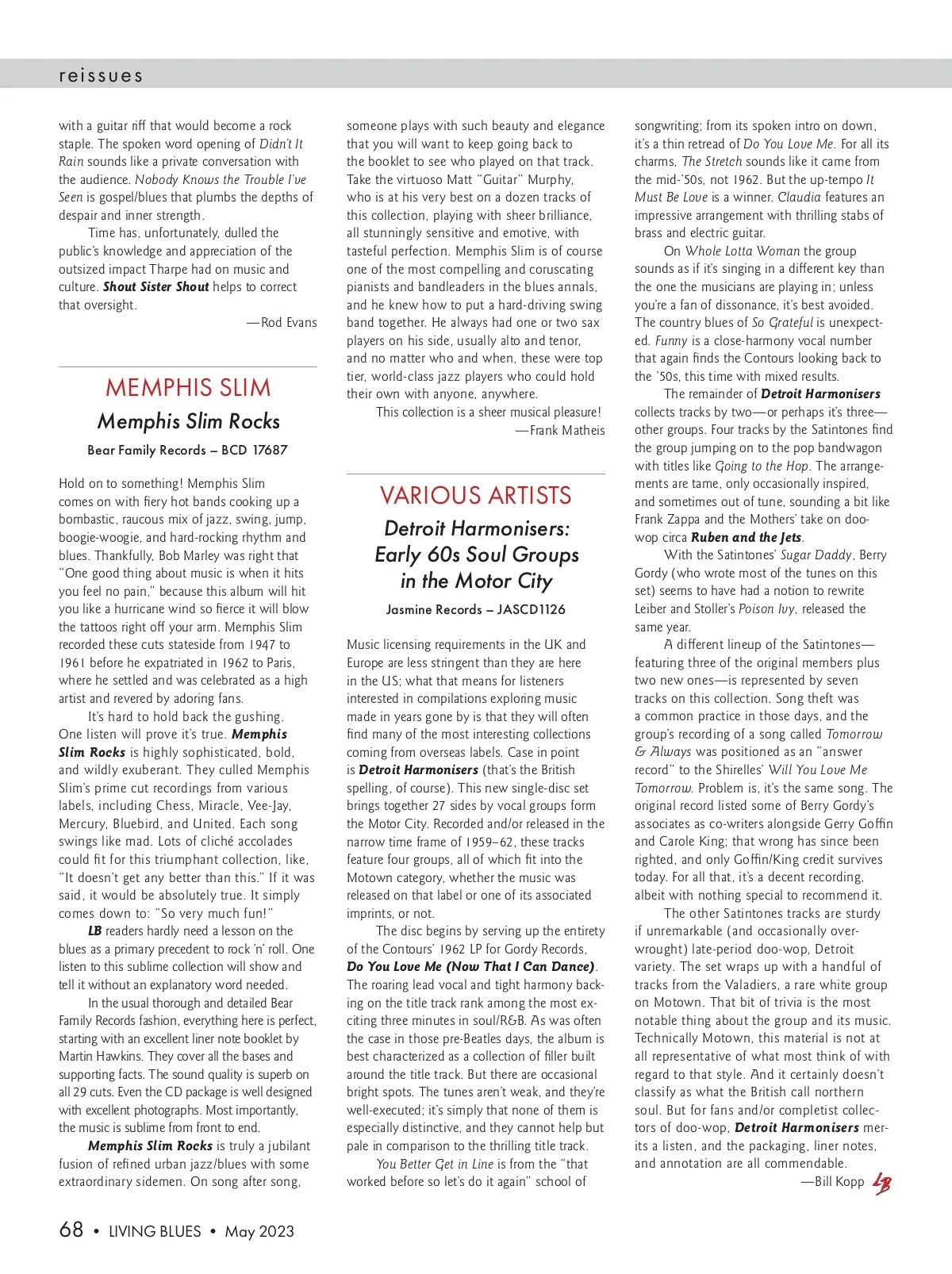 reissues

with a guitar riff that would become a rock staple. The spoken word opening of Didn't It Rain sounds like a private conversation with the audience. Nobody Knows the Trouble I've Seen is gospel/blues that plumbs the depths of despair and inner strength.

Time has, unfortunately, dulled the public's knowledge and appreciation of the outsized impact Tharpe had on music and culture. Shout Sister Shout helps to correct that oversight.

—Rod Evans

MEMPHIS SLIM

Memphis Slim Rocks

Bear Family Records – BCD 17687

Hold on to something! Memphis Slim comes on with fiery hot bands cooking up a bombastic, raucous mix of jazz, swing, jump, boogie-woogie, and hard-rocking rhythm and blues. Thankfully, Bob Marley was right that "One good thing about music is when it hits you feel no pain," because this album will hit you like a hurricane wind so fierce it will blow the tattoos right off your arm. Memphis Slim recorded these cuts stateside from 1947 to 1961 before he expatriated in 1962 to Paris, where he settled and was celebrated as a high artist and revered by adoring fans.

It's hard to hold back the gushing. One listen will prove it's true. Memphis Slim Rocks is highly sophisticated, bold, and wildly exuberant. They culled Memphis Slim's prime cut recordings from various labels, including Chess, Miracle, Vee-Jay, Mercury, Bluebird, and United. Each song swings like mad. Lots of cliché accolades could fit for this triumphant collection, like, "It doesn't get any better than this." If it was said, it would be absolutely true. It simply comes down to: "So very much fun!"

LB readers hardly need a lesson on the blues as a primary precedent to rock 'n' roll. One listen to this sublime collection will show and tell it without an explanatory word needed.

In the usual thorough and detailed Bear Family Records fashion, everything here is perfect, starting with an excellent liner note booklet by Martin Hawkins. They cover all the bases and supporting facts. The sound quality is superb on all 29 cuts. Even the CD package is well designed with excellent photographs. Most importantly, the music is sublime from front to end.

Memphis Slim Rocks is truly a jubilant fusion of refined urban jazz/blues with some extraordinary sidemen. On song after song, someone plays with such beauty and elegance that you will want to keep going back to the booklet to see who played on that track. Take the virtuoso Matt "Guitar" Murphy, who is at his very best on a dozen tracks of this collection, playing with sheer brilliance, all stunningly sensitive and emotive, with tasteful perfection. Memphis Slim is of course one of the most compelling and coruscating pianists and bandleaders in the blues annals, and he knew how to put a hard-driving swing band together. He always had one or two sax players on his side, usually alto and tenor, and no matter who and when, these were top tier, world-class jazz players who could hold their own with anyone, anywhere.

This collection is a sheer musical pleasure!

—Frank Matheis

VARIOUS ARTISTS

Detroit Harmonisers: Early 60s Soul Groups in the Motor City

Jasmine Records – JASCD1126

Music licensing requirements in the UK and Europe are less stringent than they are here in the US; what that means for listeners interested in compilations exploring music made in years gone by is that they will often find many of the most interesting collections coming from overseas labels. Case in point is Detroit Harmonisers (that's the British spelling, of course). This new single-disc set brings together 27 sides by vocal groups form the Motor City. Recorded and/or released in the narrow time frame of 1959–62, these tracks feature four groups, all of which fit into the Motown category, whether the music was released on that label or one of its associated imprints, or not.

The disc begins by serving up the entirety of the Contours' 1962 LP for Gordy Records, Do You Love Me (Now That I Can Dance). The roaring lead vocal and tight harmony backing on the title track rank among the most exciting three minutes in soul/R&B. As was often the case in those pre-Beatles days, the album is best characterized as a collection of filler built around the title track. But there are occasional bright spots. The tunes aren't weak, and they're well-executed; it's simply that none of them is especially distinctive, and they cannot help but pale in comparison to the thrilling title track.

You Better Get in Line is from the "that worked before so let's do it again" school of songwriting; from its spoken intro on down, it's a thin retread of Do You Love Me. For all its charms, The Stretch sounds like it came from the mid-'50s, not 1962. But the up-tempo It Must Be Love is a winner. Claudia features an impressive arrangement with thrilling stabs of brass and electric guitar.

On Whole Lotta Woman the group sounds as if it's singing in a different key than the one the musicians are playing in; unless you're a fan of dissonance, it's best avoided. The country blues of So Grateful is unexpected. Funny is a close-harmony vocal number that again finds the Contours looking back to the '50s, this time with mixed results.

The remainder of Detroit Harmonisers collects tracks by two—or perhaps it's three—other groups. Four tracks by the Satintones find the group jumping on to the pop bandwagon with titles like Going to the Hop. The arrangements are tame, only occasionally inspired, and sometimes out of tune, sounding a bit like Frank Zappa and the Mothers' take on doo-wop circa Ruben and the Jets.

With the Satintones' Sugar Daddy, Berry Gordy (who wrote most of the tunes on this set) seems to have had a notion to rewrite Leiber and Stoller's Poison Ivy, released the same year.

A different lineup of the Satintones—featuring three of the original members plus two new ones—is represented by seven tracks on this collection. Song theft was a common practice in those days, and the group's recording of a song called Tomorrow & Always was positioned as an "answer record" to the Shirelles' Will You Love Me Tomorrow. Problem is, it's the same song. The original record listed some of Berry Gordy's associates as co-writers alongside Gerry Goffin and Carole King; that wrong has since been righted, and only Goffin/King credit survives today. For all that, it's a decent recording, albeit with nothing special to recommend it.

The other Satintones tracks are sturdy if unremarkable (and occasionally overwrought) late-period doo-wop, Detroit variety. The set wraps up with a handful of tracks from the Valadiers, a rare white group on Motown. That bit of trivia is the most notable thing about the group and its music. Technically Motown, this material is not at all representative of what most think of with regard to that style. And it certainly doesn't classify as what the British call northern soul. But for fans and/or completist collectors of doo-wop, Detroit Harmonisers merits a listen, and the packaging, liner notes, and annotation are all commendable.

—Bill Kopp LB

68 • LIVING BLUES • May 2023